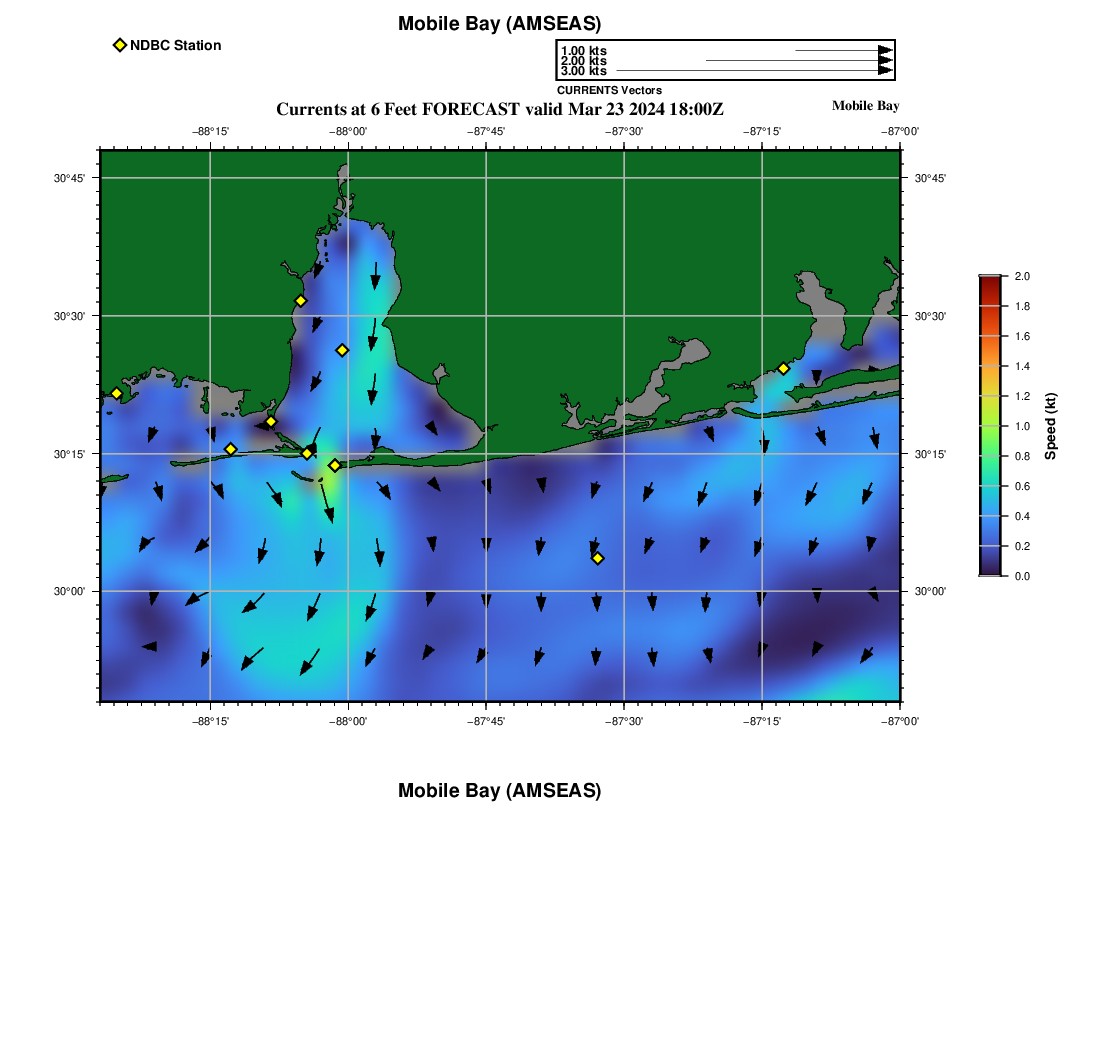 Mobile Bay (AMSEAS)

NDBC Station

1.00 kts
2.00 kts
3.00 kts
CURRENTS Vectors

Currents at 6 Feet FORECAST valid Mar 23 2024 18:00Z

Mobile Bay

−88°15' −88°00' −87°45' −87°30' −87°15' −87°00'

30°45' 30°30' 30°15' 30°00'

30°45' 30°30' 30°15' 30°00'

−88°15' −88°00' −87°45' −87°30' −87°15' −87°00'

2.0 1.8 1.6 1.4 1.2 1.0 0.8 0.6 0.4 0.2 0.0

Speed (kt)

Mobile Bay (AMSEAS)